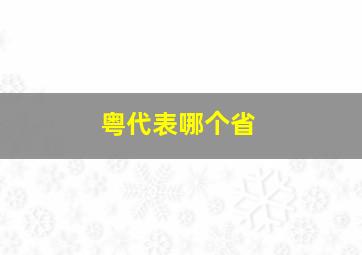 粤代表哪个省